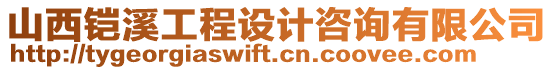 山西铠溪工程设计咨询有限公司
http://tygeorgiaswift.cn.coovee.com